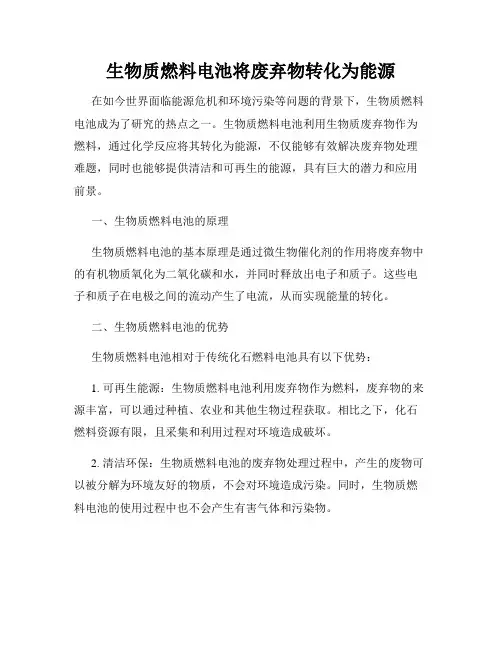 生物质燃料电池将废弃物转化为能源

在如今世界面临能源危机和环境污染等问题的背景下，生物质燃料电池成为了研究的热点之一。生物质燃料电池利用生物质废弃物作为燃料，通过化学反应将其转化为能源，不仅能够有效解决废弃物处理难题，同时也能够提供清洁和可再生的能源，具有巨大的潜力和应用前景。

一、生物质燃料电池的原理

生物质燃料电池的基本原理是通过微生物催化剂的作用将废弃物中的有机物质氧化为二氧化碳和水，并同时释放出电子和质子。这些电子和质子在电极之间的流动产生了电流，从而实现能量的转化。

二、生物质燃料电池的优势

生物质燃料电池相对于传统化石燃料电池具有以下优势：

1. 可再生能源：生物质燃料电池利用废弃物作为燃料，废弃物的来源丰富，可以通过种植、农业和其他生物过程获取。相比之下，化石燃料资源有限，且采集和利用过程对环境造成破坏。

2. 清洁环保：生物质燃料电池的废弃物处理过程中，产生的废物可以被分解为环境友好的物质，不会对环境造成污染。同时，生物质燃料电池的使用过程中也不会产生有害气体和污染物。